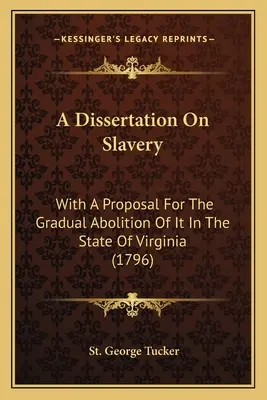 —KESSINGER'S LEGACY REPRINTS—

A Dissertation On Slavery

With A Proposal For The Gradual Abolition Of It In The State Of Virginia (1796)

St. George Tucker